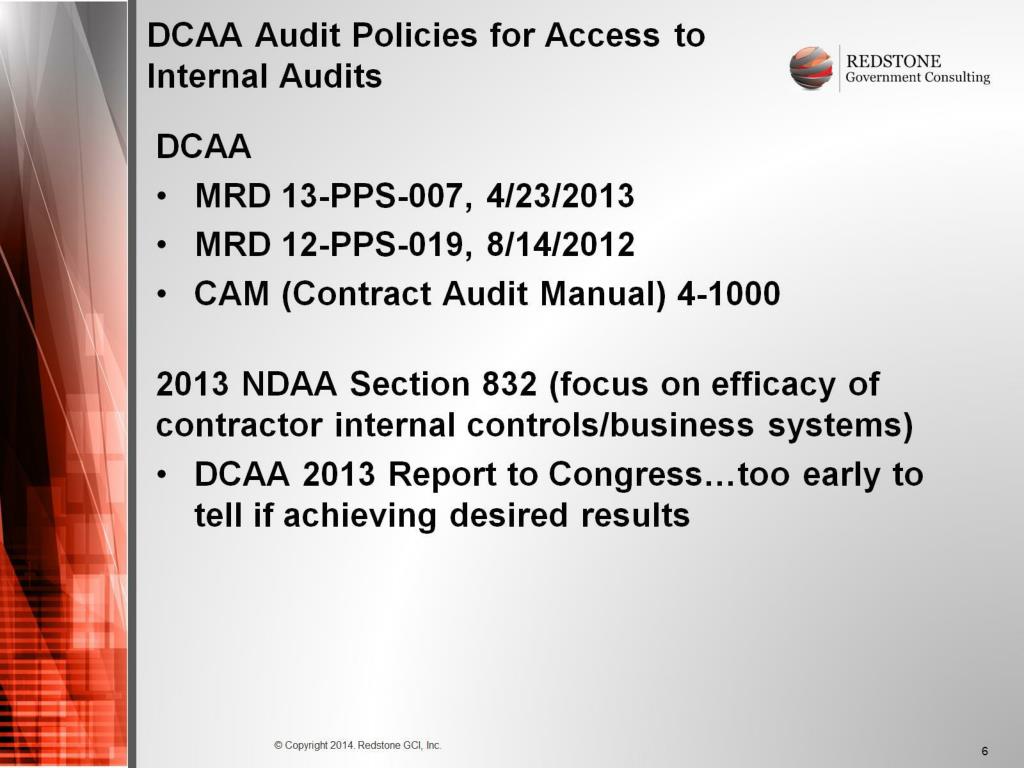 DCAA Audit Policies for Access to Internal Audits

REDSTONE
Government Consulting

DCAA
• MRD 13-PPS-007, 4/23/2013
• MRD 12-PPS-019, 8/14/2012
• CAM (Contract Audit Manual) 4-1000

2013 NDAA Section 832 (focus on efficacy of contractor internal controls/business systems)
• DCAA 2013 Report to Congress…too early to tell if achieving desired results

© Copyright 2014. Redstone GCI, Inc.

6